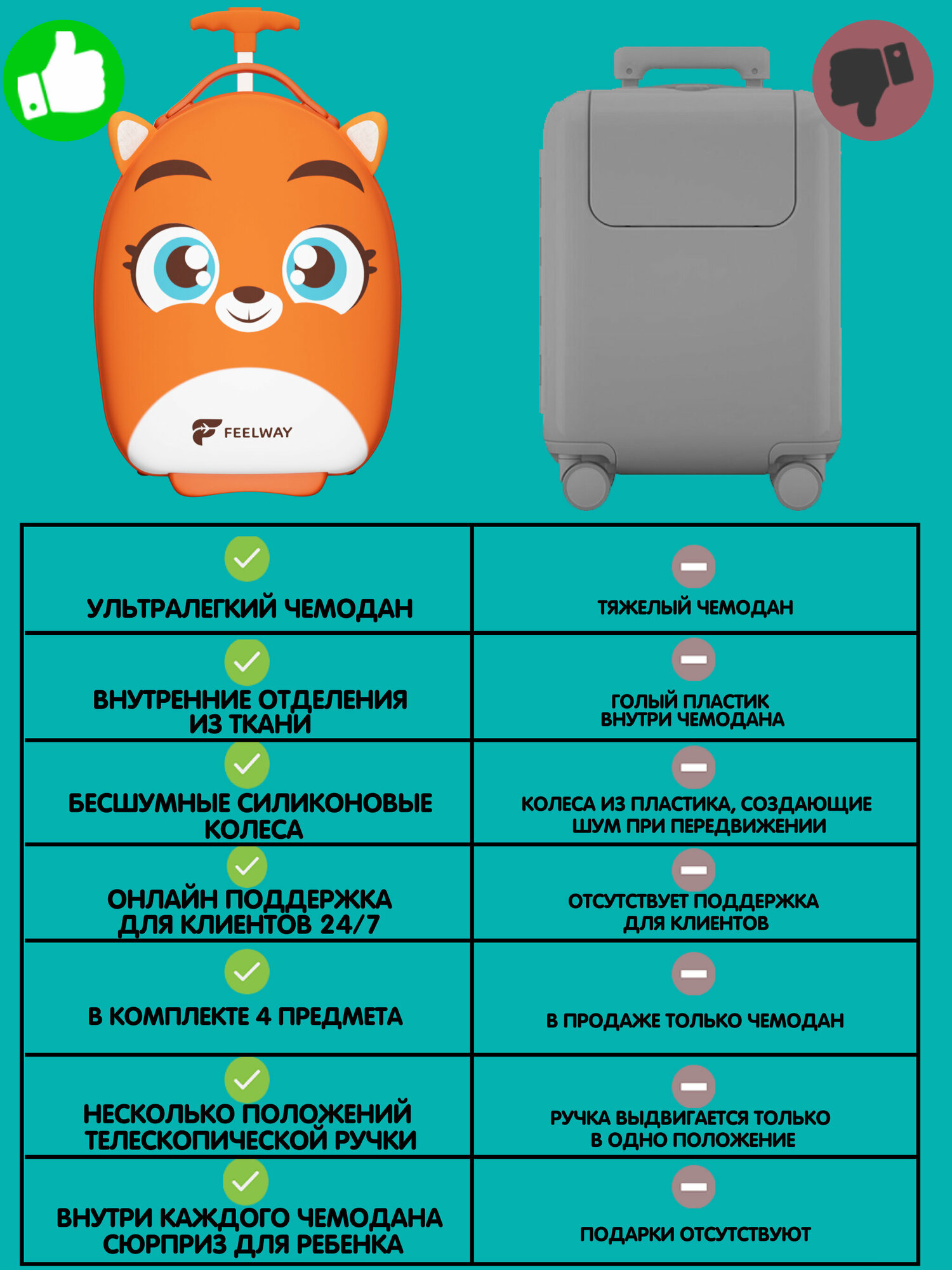 FEELWAY

| УЛЬТРАЛЕГКИЙ ЧЕМОДАН | ТЯЖЕЛЫЙ ЧЕМОДАН |
|---|---|
| ВНУТРЕННИЕ ОТДЕЛЕНИЯ ИЗ ТКАНИ | ГОЛЫЙ ПЛАСТИК ВНУТРИ ЧЕМОДАНА |
| БЕСШУМНЫЕ СИЛИКОНОВЫЕ КОЛЕСА | КОЛЕСА ИЗ ПЛАСТИКА, СОЗДАЮЩИЕ ШУМ ПРИ ПЕРЕДВИЖЕНИИ |
| ОНЛАЙН ПОДДЕРЖКА ДЛЯ КЛИЕНТОВ 24/7 | ОТСУТСТВУЕТ ПОДДЕРЖКА ДЛЯ КЛИЕНТОВ |
| В КОМПЛЕКТЕ 4 ПРЕДМЕТА | В ПРОДАЖЕ ТОЛЬКО ЧЕМОДАН |
| НЕСКОЛЬКО ПОЛОЖЕНИЙ ТЕЛЕСКОПИЧЕСКОЙ РУЧКИ | РУЧКА ВЫДВИГАЕТСЯ ТОЛЬКО В ОДНО ПОЛОЖЕНИЕ |
| ВНУТРИ КАЖДОГО ЧЕМОДАНА СЮРПРИЗ ДЛЯ РЕБЕНКА | ПОДАРКИ ОТСУТСТВУЮТ |